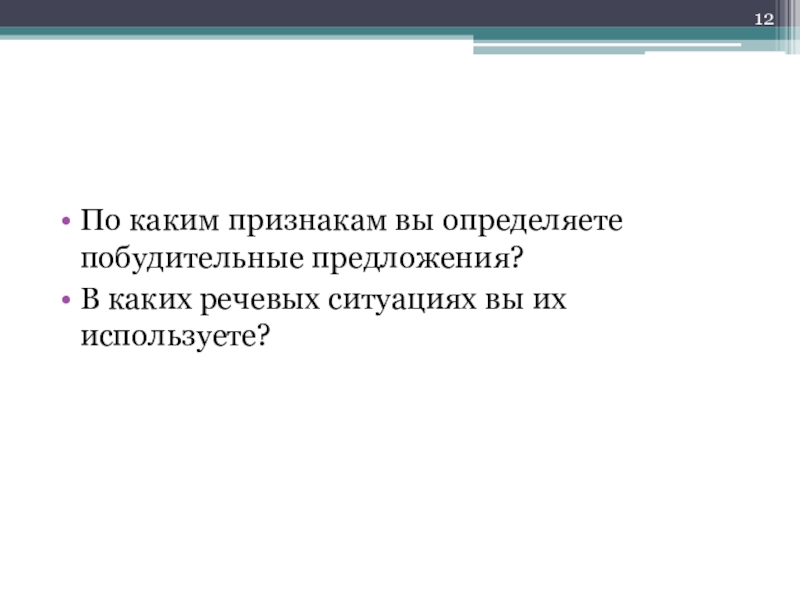 12

• По каким признакам вы определяете побудительные предложения?
• В каких речевых ситуациях вы их используете?